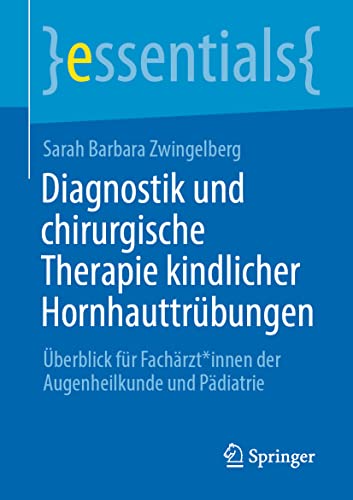 }essentials{

Sarah Barbara Zwingelberg

Diagnostik und chirurgische Therapie kindlicher Hornhauttrübungen

Überblick für Fachärzt*innen der Augenheilkunde und Pädiatrie

Springer